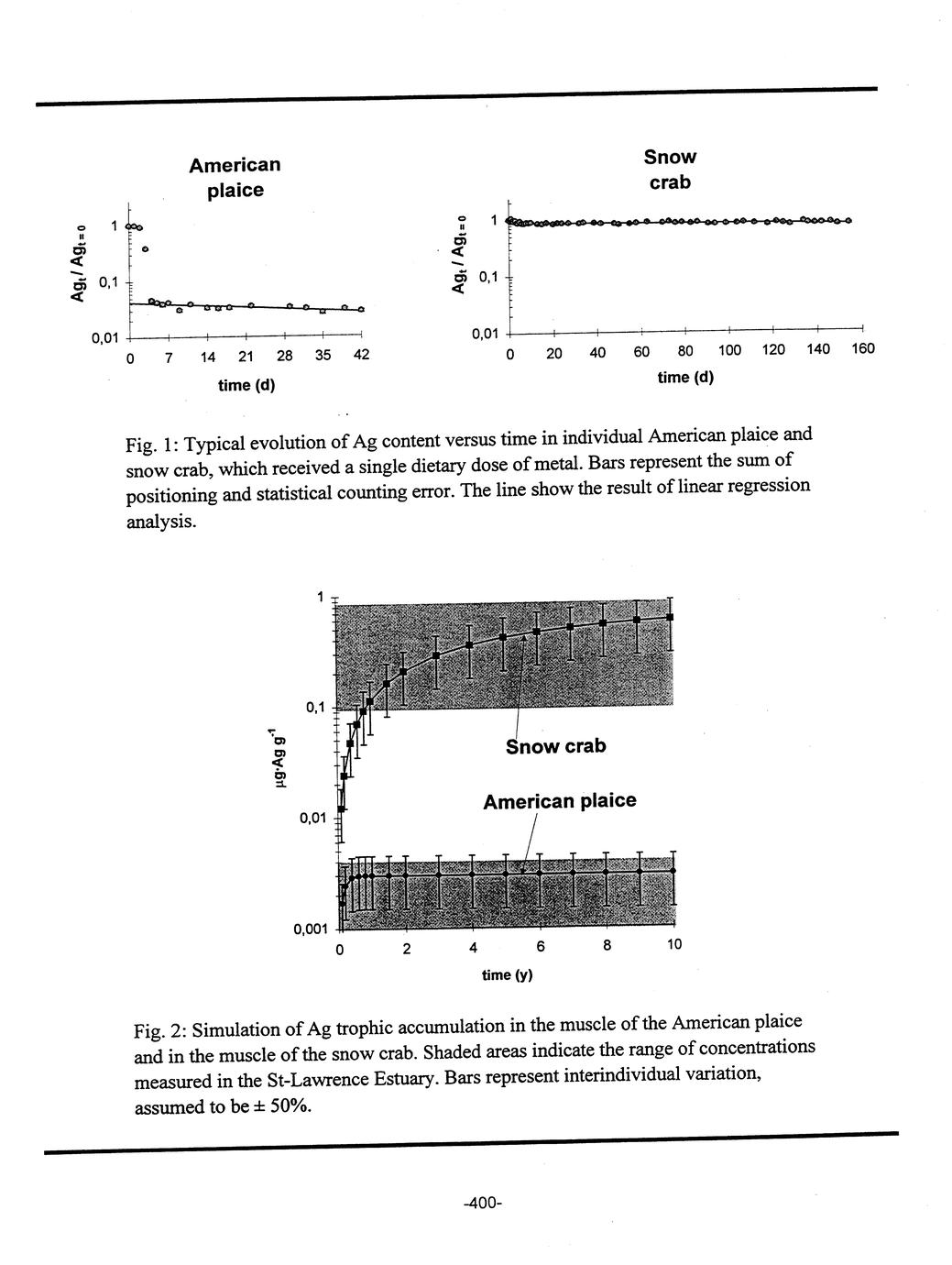 American plaice

$Ag_t / Ag_{t=0}$

1

0,1

0,01

0 7 14 21 28 35 42

time (d)

Snow crab

$Ag_t / Ag_{t=0}$

1

0,1

0,01

0 20 40 60 80 100 120 140 160

time (d)

Fig. 1: Typical evolution of Ag content versus time in individual American plaice and snow crab, which received a single dietary dose of metal. Bars represent the sum of positioning and statistical counting error. The line show the result of linear regression analysis.

$\mu g \cdot Ag\ g^{-1}$

1

0,1

0,01

0,001

Snow crab

American plaice

0 2 4 6 8 10

time (y)

Fig. 2: Simulation of Ag trophic accumulation in the muscle of the American plaice and in the muscle of the snow crab. Shaded areas indicate the range of concentrations measured in the St-Lawrence Estuary. Bars represent interindividual variation, assumed to be ± 50%.

-400-